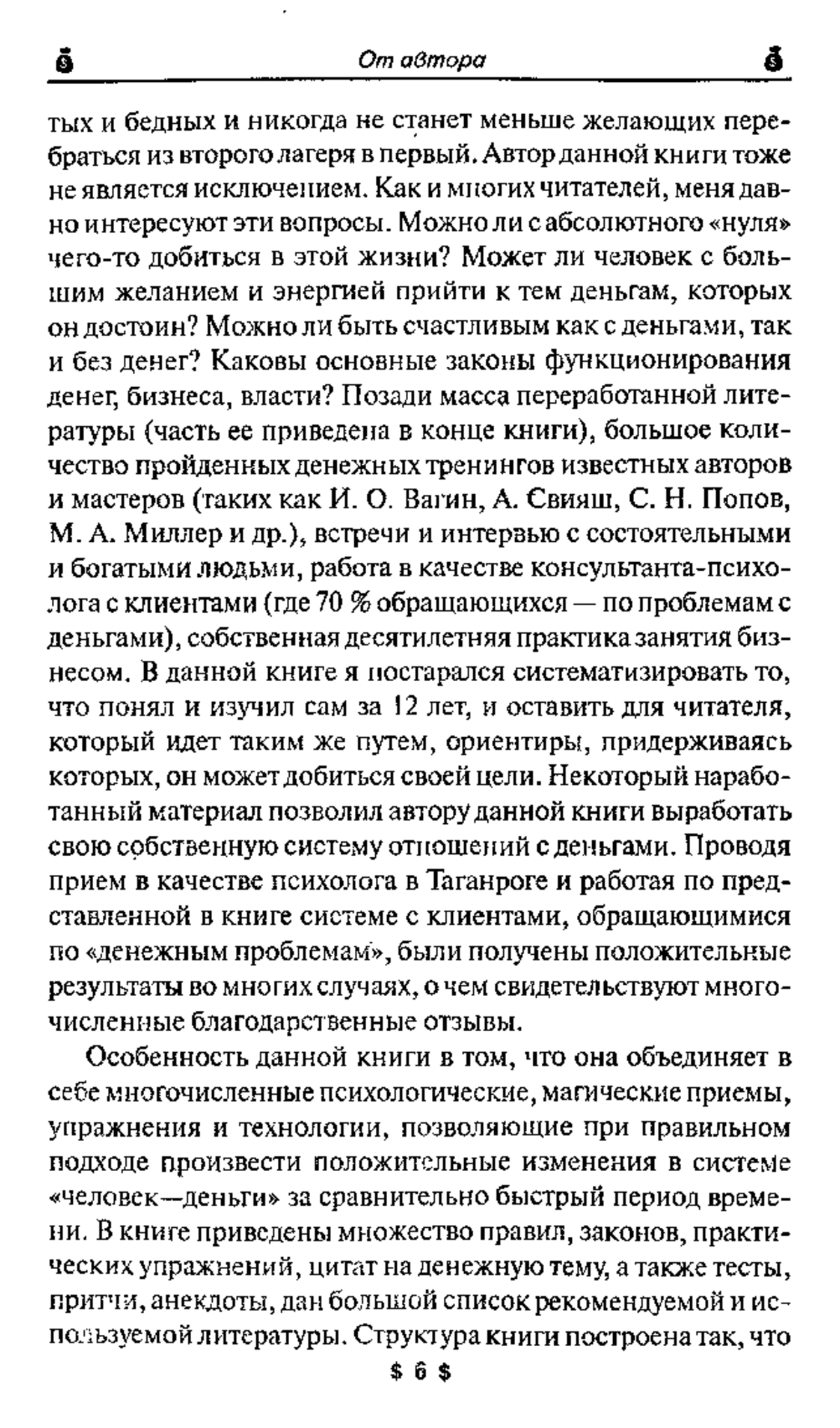 От автора

тых и бедных и никогда не станет меньше желающих перебраться из второго лагеря в первый. Автор данной книги тоже не является исключением. Как и многих читателей, меня давно интересуют эти вопросы. Можно ли с абсолютного «нуля» чего-то добиться в этой жизни? Может ли человек с большим желанием и энергией прийти к тем деньгам, которых он достоин? Можно ли быть счастливым как с деньгами, так и без денег? Каковы основные законы функционирования денег, бизнеса, власти? Позади масса переработанной литературы (часть ее приведена в конце книги), большое количество пройденных денежных тренингов известных авторов и мастеров (таких как И. О. Вагин, А. Свияш, С. Н. Попов, М. А. Миллер и др.), встречи и интервью с состоятельными и богатыми людьми, работа в качестве консультанта-психолога с клиентами (где 70 % обращающихся — по проблемам с деньгами), собственная десятилетняя практика занятия бизнесом. В данной книге я постарался систематизировать то, что понял и изучил сам за 12 лет, и оставить для читателя, который идет таким же путем, ориентиры, придерживаясь которых, он может добиться своей цели. Некоторый наработанный материал позволил автору данной книги выработать свою собственную систему отношений с деньгами. Проводя прием в качестве психолога в Таганроге и работая по представленной в книге системе с клиентами, обращающимися по «денежным проблемам», были получены положительные результаты во многих случаях, о чем свидетельствуют многочисленные благодарственные отзывы.

Особенность данной книги в том, что она объединяет в себе многочисленные психологические, магические приемы, упражнения и технологии, позволяющие при правильном подходе произвести положительные изменения в системе «человек—деньги» за сравнительно быстрый период времени. В книге приведены множество правил, законов, практических упражнений, цитат на денежную тему, а также тесты, притчи, анекдоты, дан большой список рекомендуемой и используемой литературы. Структура книги построена так, что

$ 6 $